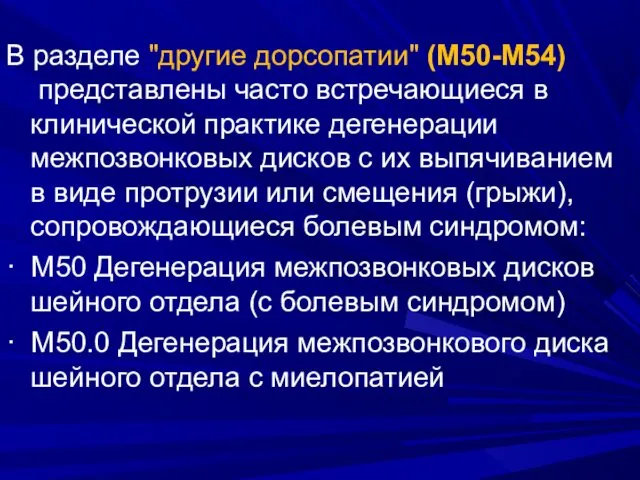 В разделе "другие дорсопатии" (М50-М54) представлены часто встречающиеся в клинической практике дегенерации межпозвонковых дисков с их выпячиванием в виде протрузии или смещения (грыжи), сопровождающиеся болевым синдромом:

· М50 Дегенерация межпозвонковых дисков шейного отдела (с болевым синдромом)

· М50.0 Дегенерация межпозвонкового диска шейного отдела с миелопатией